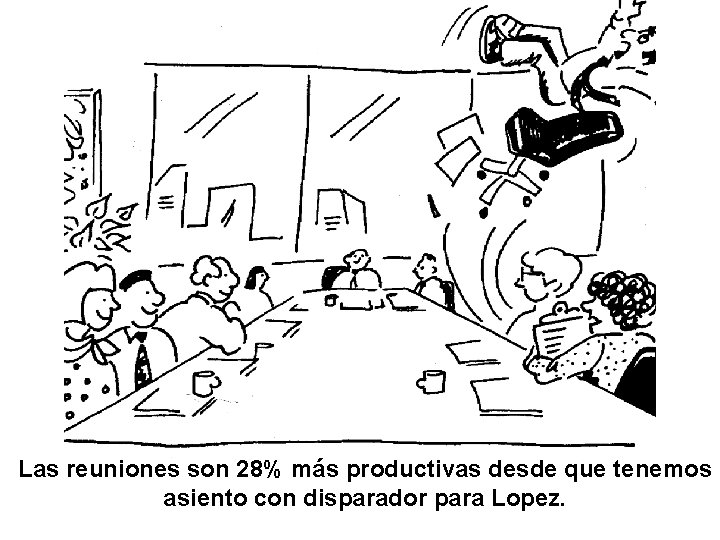 Las reuniones son 28% más productivas desde que tenemos asiento con disparador para Lopez.